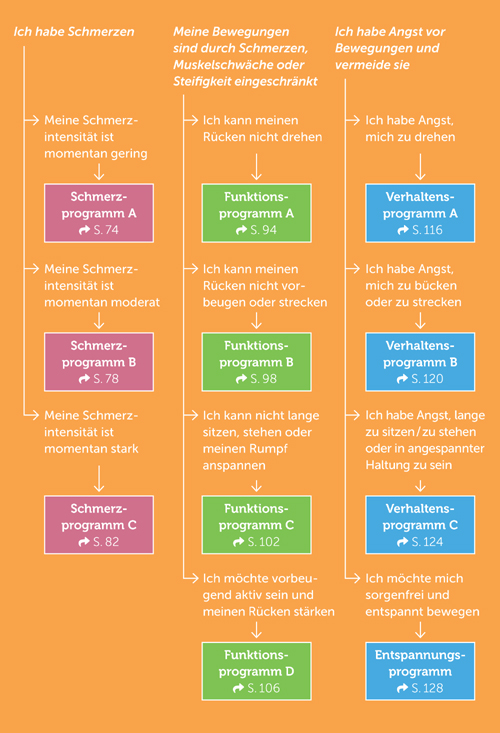 Ich habe Schmerzen

Meine Schmerzintensität ist momentan gering

Schmerzprogramm A
S. 74

Meine Schmerzintensität ist momentan moderat

Schmerzprogramm B
S. 78

Meine Schmerzintensität ist momentan stark

Schmerzprogramm C
S. 82

Meine Bewegungen sind durch Schmerzen, Muskelschwäche oder Steifigkeit eingeschränkt

Ich kann meinen Rücken nicht drehen

Funktionsprogramm A
S. 94

Ich kann meinen Rücken nicht vorbeugen oder strecken

Funktionsprogramm B
S. 98

Ich kann nicht lange sitzen, stehen oder meinen Rumpf anspannen

Funktionsprogramm C
S. 102

Ich möchte vorbeugend aktiv sein und meinen Rücken stärken

Funktionsprogramm D
S. 106

Ich habe Angst vor Bewegungen und vermeide sie

Ich habe Angst, mich zu drehen

Verhaltensprogramm A
S. 116

Ich habe Angst, mich zu bücken oder zu strecken

Verhaltensprogramm B
S. 120

Ich habe Angst, lange zu sitzen/zu stehen oder in angespannter Haltung zu sein

Verhaltensprogramm C
S. 124

Ich möchte mich sorgenfrei und entspannt bewegen

Entspannungsprogramm
S. 128